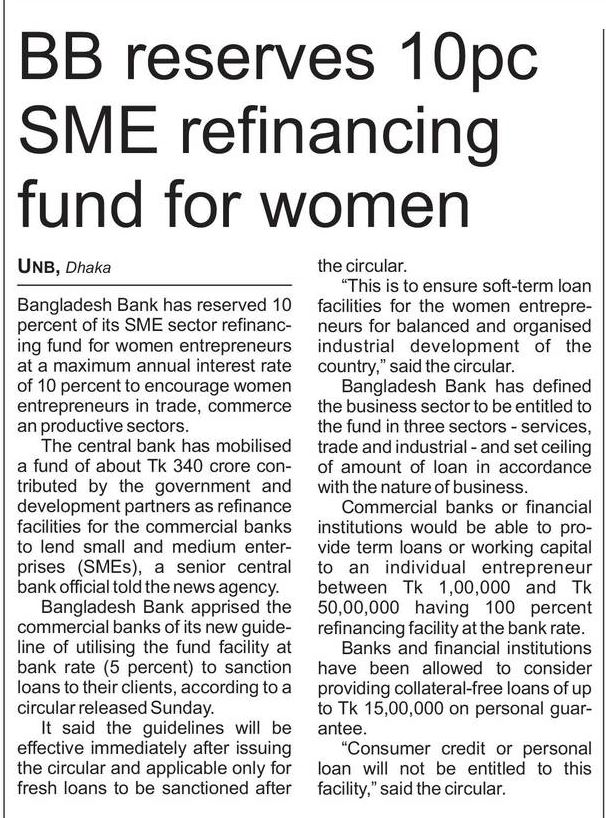 BB reserves 10pc SME refinancing fund for women

UNB, Dhaka

Bangladesh Bank has reserved 10 percent of its SME sector refinancing fund for women entrepreneurs at a maximum annual interest rate of 10 percent to encourage women entrepreneurs in trade, commerce an productive sectors.

The central bank has mobilised a fund of about Tk 340 crore contributed by the government and development partners as refinance facilities for the commercial banks to lend small and medium enterprises (SMEs), a senior central bank official told the news agency.

Bangladesh Bank apprised the commercial banks of its new guideline of utilising the fund facility at bank rate (5 percent) to sanction loans to their clients, according to a circular released Sunday.

It said the guidelines will be effective immediately after issuing the circular and applicable only for fresh loans to be sanctioned after the circular.

"This is to ensure soft-term loan facilities for the women entrepreneurs for balanced and organised industrial development of the country," said the circular.

Bangladesh Bank has defined the business sector to be entitled to the fund in three sectors - services, trade and industrial - and set ceiling of amount of loan in accordance with the nature of business.

Commercial banks or financial institutions would be able to provide term loans or working capital to an individual entrepreneur between Tk 1,00,000 and Tk 50,00,000 having 100 percent refinancing facility at the bank rate.

Banks and financial institutions have been allowed to consider providing collateral-free loans of up to Tk 15,00,000 on personal guarantee.

"Consumer credit or personal loan will not be entitled to this facility," said the circular.